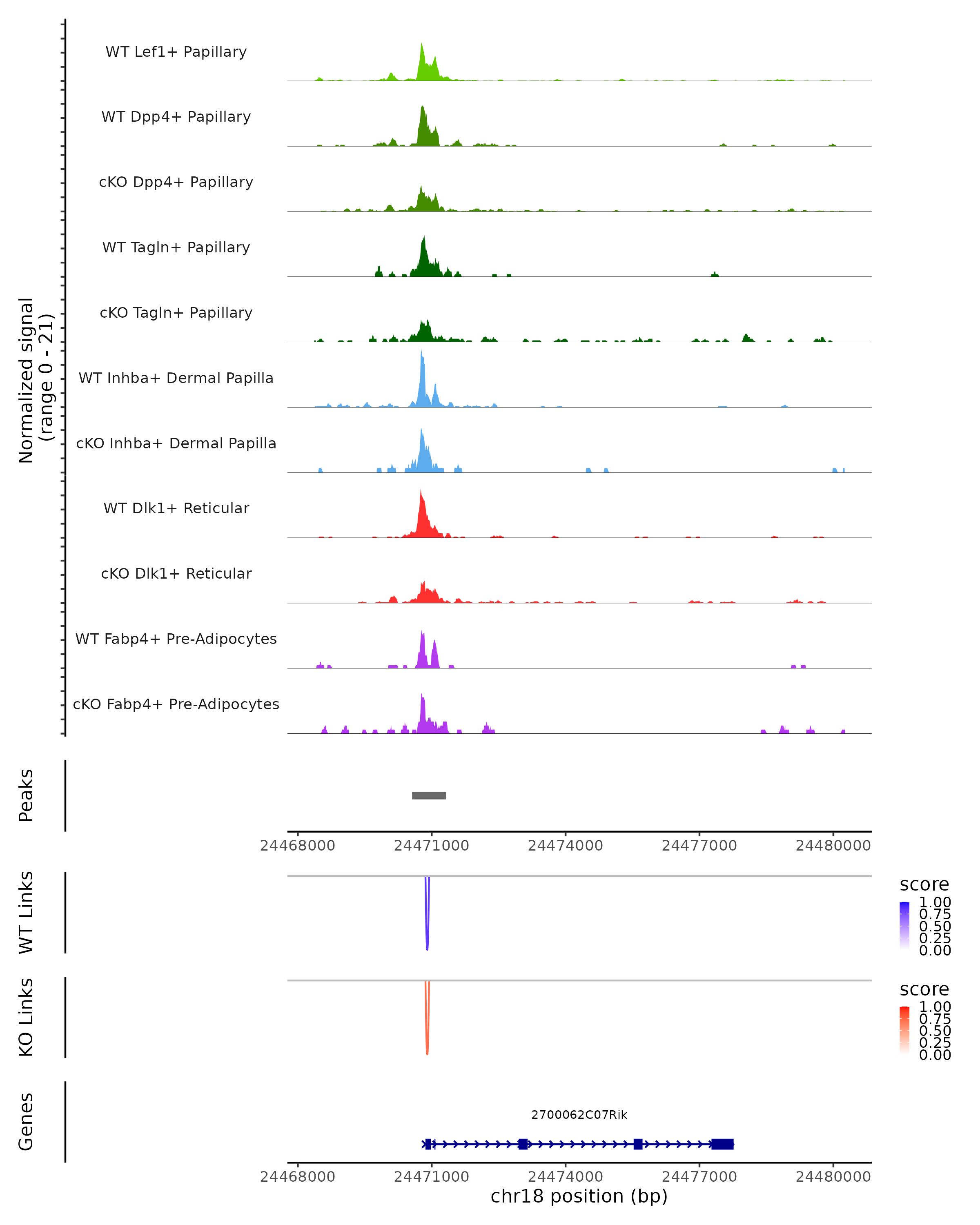 Normalized signal
(range 0 - 21)

WT Lef1+ Papillary

WT Dpp4+ Papillary

cKO Dpp4+ Papillary

WT Tagln+ Papillary

cKO Tagln+ Papillary

WT Inhba+ Dermal Papilla

cKO Inhba+ Dermal Papilla

WT Dlk1+ Reticular

cKO Dlk1+ Reticular

WT Fabp4+ Pre-Adipocytes

cKO Fabp4+ Pre-Adipocytes

Peaks

24468000 24471000 24474000 24477000 24480000

WT Links

score
1.00
0.75
0.50
0.25
0.00

KO Links

score
1.00
0.75
0.50
0.25
0.00

Genes

2700062C07Rik

24468000 24471000 24474000 24477000 24480000
chr18 position (bp)